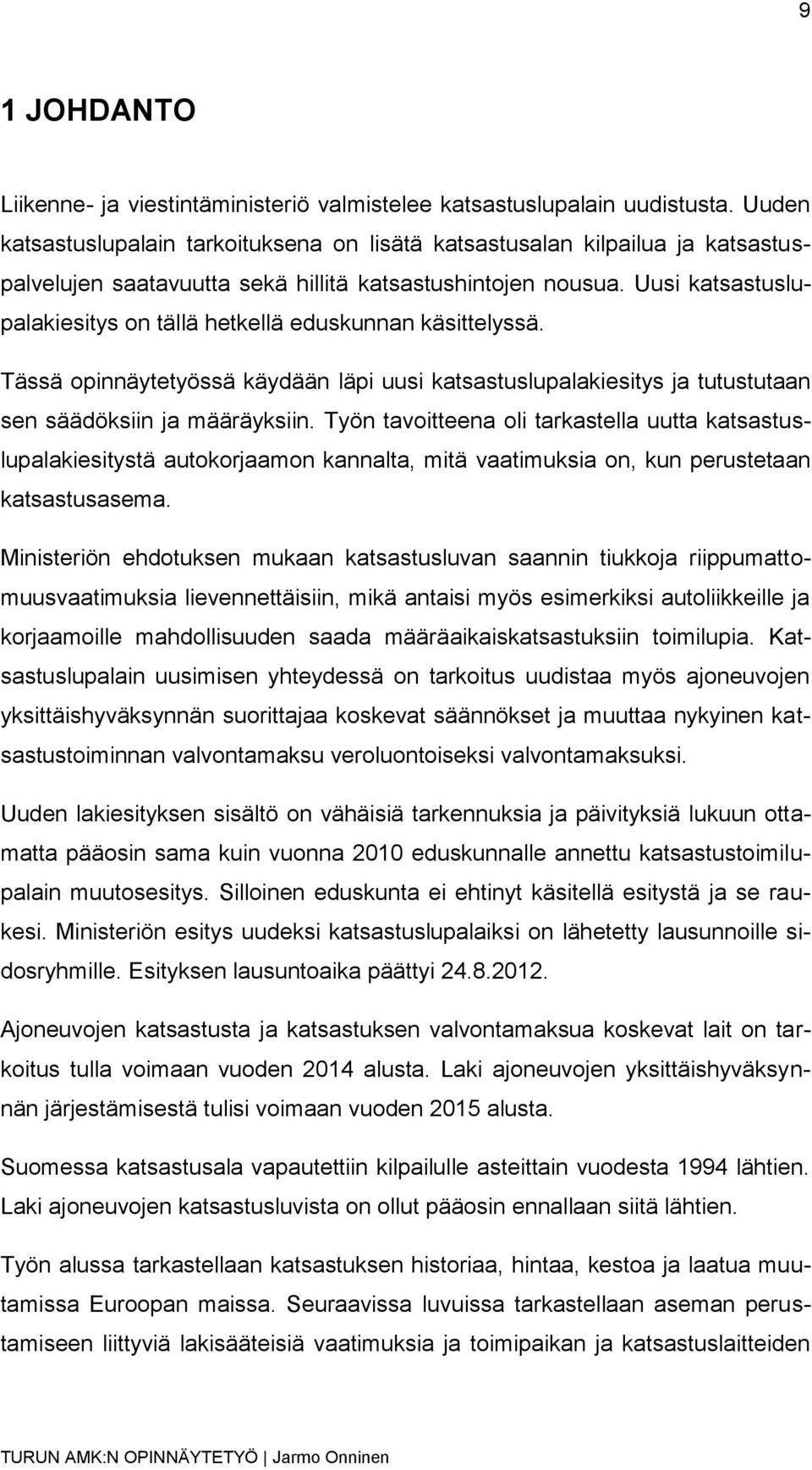 9

1 JOHDANTO

Liikenne- ja viestintäministeriö valmistelee katsastuslupalain uudistusta. Uuden katsastuslupalain tarkoituksena on lisätä katsastusalan kilpailua ja katsastuspalvelujen saatavuutta sekä hillitä katsastushintojen nousua. Uusi katsastuslupalakiesitys on tällä hetkellä eduskunnan käsittelyssä.

Tässä opinnäytetyössä käydään läpi uusi katsastuslupalakiesitys ja tutustutaan sen säädöksiin ja määräyksiin. Työn tavoitteena oli tarkastella uutta katsastuslupalakiesitystä autokorjaamon kannalta, mitä vaatimuksia on, kun perustetaan katsastusasema.

Ministeriön ehdotuksen mukaan katsastusluvan saannin tiukkoja riippumattomuusvaatimuksia lievennettäisiin, mikä antaisi myös esimerkiksi autoliikkeille ja korjaamoille mahdollisuuden saada määräaikaiskatsastuksiin toimilupia. Katsastuslupalain uusimisen yhteydessä on tarkoitus uudistaa myös ajoneuvojen yksittäishyväksynnän suorittajaa koskevat säännökset ja muuttaa nykyinen katsastustoiminnan valvontamaksu veroluontoiseksi valvontamaksuksi.

Uuden lakiesityksen sisältö on vähäisiä tarkennuksia ja päivityksiä lukuun ottamatta pääosin sama kuin vuonna 2010 eduskunnalle annettu katsastustoimilupalain muutosesitys. Silloinen eduskunta ei ehtinyt käsitellä esitystä ja se raukesi. Ministeriön esitys uudeksi katsastuslupalaiksi on lähetetty lausunnoille sidosryhmille. Esityksen lausuntoaika päättyi 24.8.2012.

Ajoneuvojen katsastusta ja katsastuksen valvontamaksua koskevat lait on tarkoitus tulla voimaan vuoden 2014 alusta. Laki ajoneuvojen yksittäishyväksynnän järjestämisestä tulisi voimaan vuoden 2015 alusta.

Suomessa katsastusala vapautettiin kilpailulle asteittain vuodesta 1994 lähtien. Laki ajoneuvojen katsastusluvista on ollut pääosin ennallaan siitä lähtien.

Työn alussa tarkastellaan katsastuksen historiaa, hintaa, kestoa ja laatua muutamissa Euroopan maissa. Seuraavissa luvuissa tarkastellaan aseman perustamiseen liittyviä lakisääteisiä vaatimuksia ja toimipaikan ja katsastuslaitteiden

TURUN AMK:N OPINNÄYTETYÖ | Jarmo Onninen